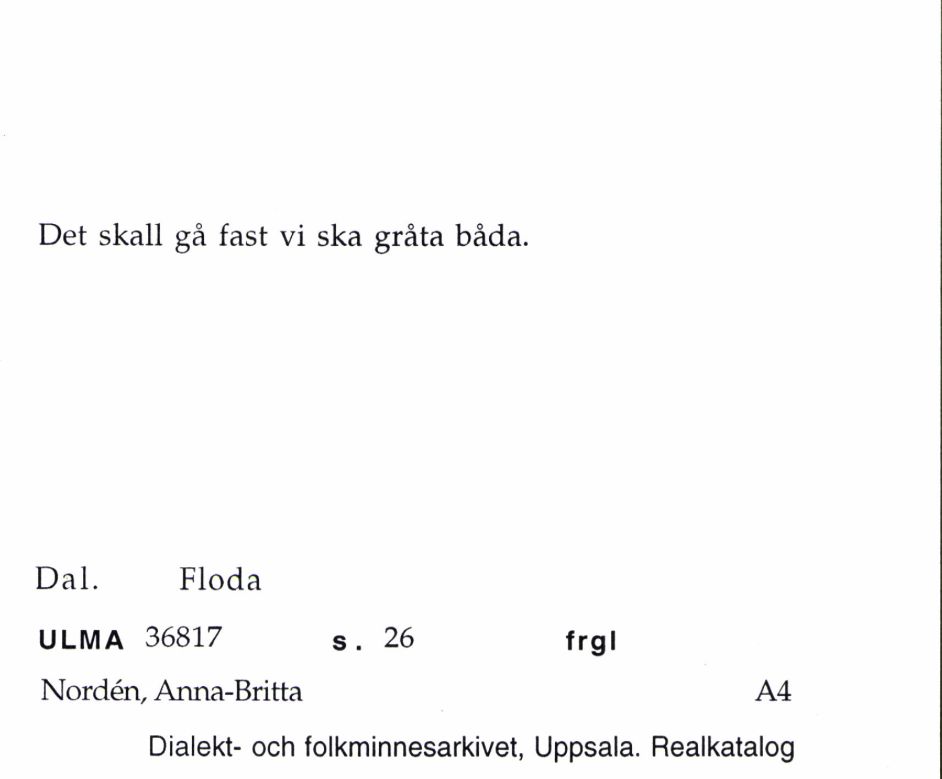 Det skall gå fast vi ska gråta båda.

Dal. Floda

ULMA 36817 s. 26 frgl

Nordén, Anna-Britta A4

Dialekt- och folkminnesarkivet, Uppsala. Realkatalog